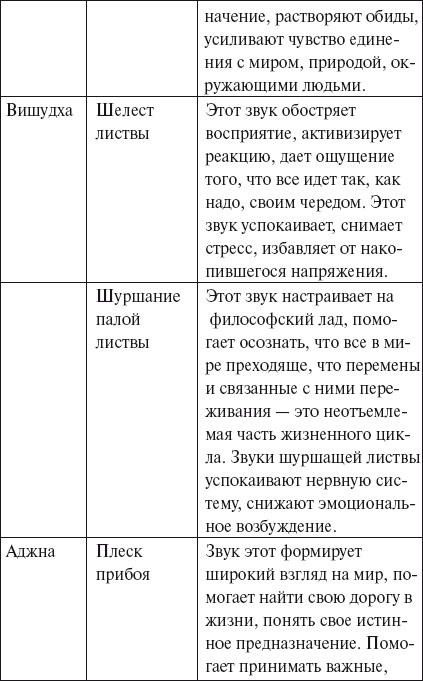 |  |  |  |
|---|---|---|
|  |  | начение, растворяют обиды, усиливают чувство единения с миром, природой, окружающими людьми. |
| Вишудха | Шелест листвы | Этот звук обостряет восприятие, активизирует реакцию, дает ощущение того, что все идет так, как надо, своим чередом. Этот звук успокаивает, снимает стресс, избавляет от накопившегося напряжения. |
|  | Шуршание палой листвы | Этот звук настраивает на философский лад, помогает осознать, что все в мире преходяще, что перемены и связанные с ними переживания — это неотъемлемая часть жизненного цикла. Звуки шуршащей листвы успокаивают нервную систему, снижают эмоциональное возбуждение. |
| Аджна | Плеск прибоя | Звук этот формирует широкий взгляд на мир, помогает найти свою дорогу в жизни, понять свое истинное предназначение. Помогает принимать важные, |